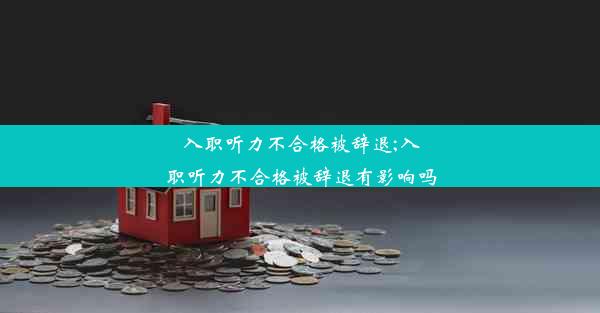 入职听力不合格被辞退;入职听力不合格被辞退有影响吗